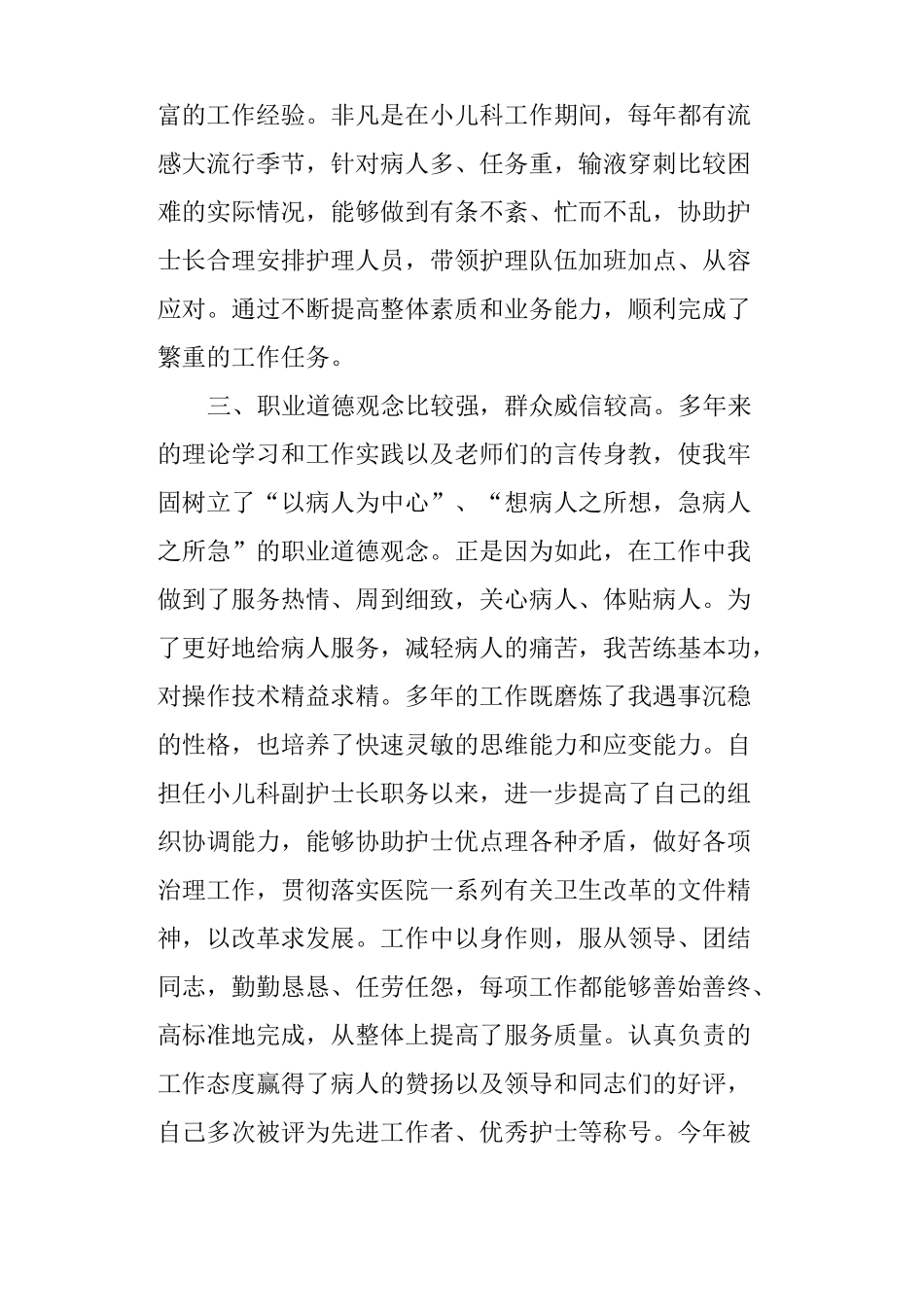 富的工作经验。非凡是在小儿科工作期间，每年都有流感大流行季节，针对病人多、任务重，输液穿刺比较困难的实际情况，能够做到有条不紊、忙而不乱，协助护士长合理安排护理人员，带领护理队伍加班加点、从容应对。通过不断提高整体素质和业务能力，顺利完成了繁重的工作任务。

三、职业道德观念比较强，群众威信较高。多年来的理论学习和工作实践以及老师们的言传身教，使我牢固树立了“以病人为中心”、“想病人之所想，急病人之所急”的职业道德观念。正是因为如此，在工作中我做到了服务热情、周到细致，关心病人、体贴病人。为了更好地给病人服务，减轻病人的痛苦，我苦练基本功，对操作技术精益求精。多年的工作既磨炼了我遇事沉稳的性格，也培养了快速灵敏的思维能力和应变能力。自担任小儿科副护士长职务以来，进一步提高了自己的组织协调能力，能够协助护士优点理各种矛盾，做好各项治理工作，贯彻落实医院一系列有关卫生改革的文件精神，以改革求发展。工作中以身作则，服从领导、团结同志，勤勤恳恳、任劳任怨，每项工作都能够善始善终、高标准地完成，从整体上提高了服务质量。认真负责的工作态度赢得了病人的赞扬以及领导和同志们的好评，自己多次被评为先进工作者、优秀护士等称号。今年被